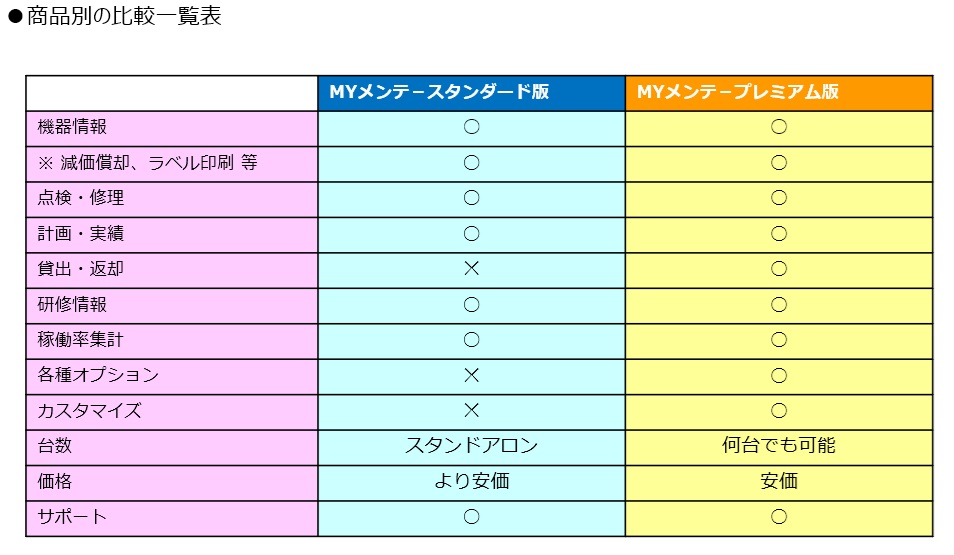 ●商品別の比較一覧表

| | MYメンテースタンダード版 | MYメンテープレミアム版 |
|---|---|---|
| 機器情報 | ○ | ○ |
| ※ 減価償却、ラベル印刷 等 | ○ | ○ |
| 点検・修理 | ○ | ○ |
| 計画・実績 | ○ | ○ |
| 貸出・返却 | × | ○ |
| 研修情報 | ○ | ○ |
| 稼働率集計 | ○ | ○ |
| 各種オプション | × | ○ |
| カスタマイズ | × | ○ |
| 台数 | スタンドアロン | 何台でも可能 |
| 価格 | より安価 | 安価 |
| サポート | ○ | ○ |